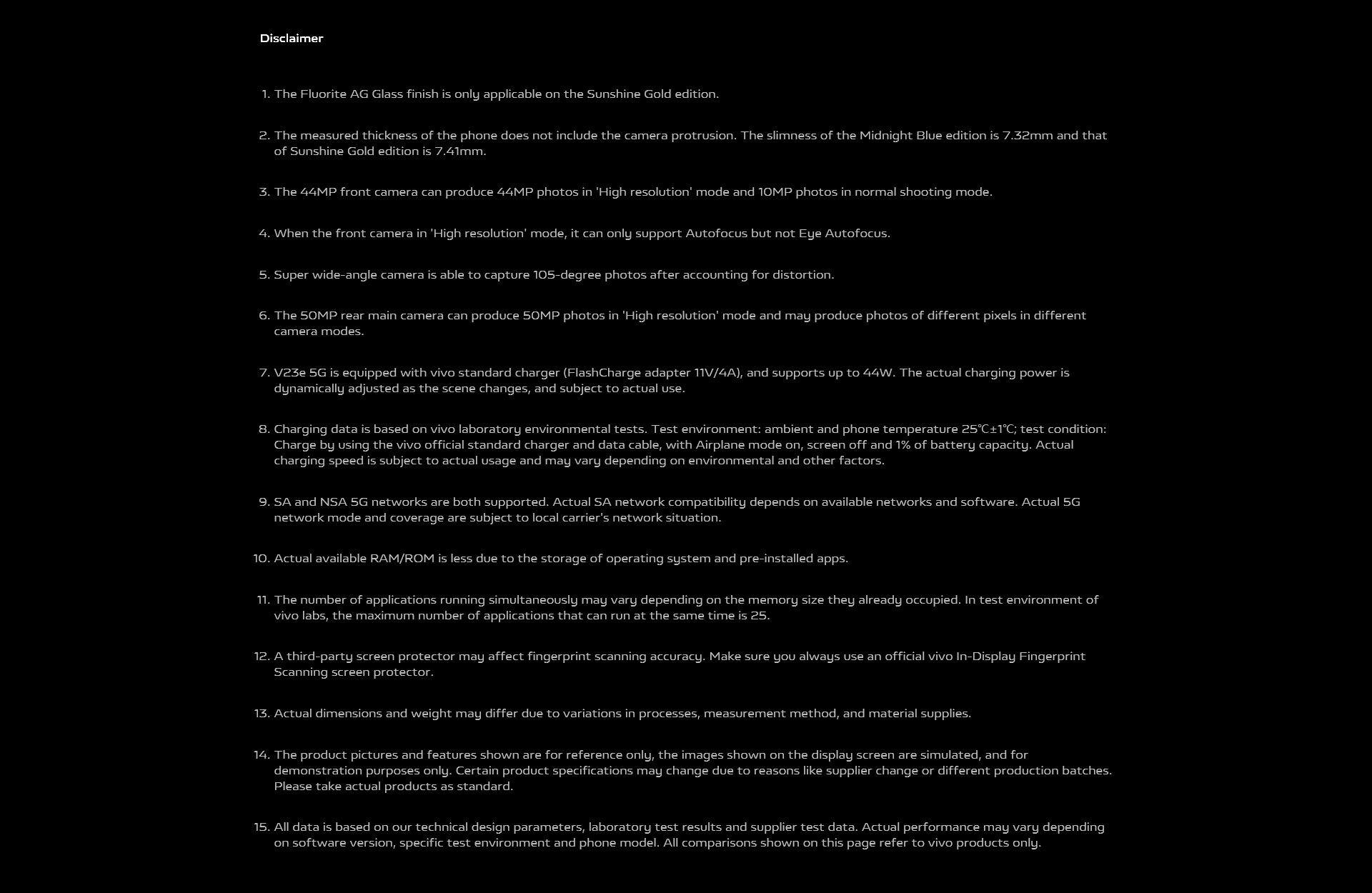 Disclaimer

1. The Fluorite AG Glass finish is only applicable on the Sunshine Gold edition.

2. The measured thickness of the phone does not include the camera protrusion. The slimness of the Midnight Blue edition is 7.32mm and that of Sunshine Gold edition is 7.41mm.

3. The 44MP front camera can produce 44MP photos in 'High resolution' mode and 10MP photos in normal shooting mode.

4. When the front camera in 'High resolution' mode, it can only support Autofocus but not Eye Autofocus.

5. Super wide-angle camera is able to capture 105-degree photos after accounting for distortion.

6. The 50MP rear main camera can produce 50MP photos in 'High resolution' mode and may produce photos of different pixels in different camera modes.

7. V23e 5G is equipped with vivo standard charger (FlashCharge adapter 11V/4A), and supports up to 44W. The actual charging power is dynamically adjusted as the scene changes, and subject to actual use.

8. Charging data is based on vivo laboratory environmental tests. Test environment: ambient and phone temperature 25℃±1℃; test condition: Charge by using the vivo official standard charger and data cable, with Airplane mode on, screen off and 1% of battery capacity. Actual charging speed is subject to actual usage and may vary depending on environmental and other factors.

9. SA and NSA 5G networks are both supported. Actual SA network compatibility depends on available networks and software. Actual 5G network mode and coverage are subject to local carrier's network situation.

10. Actual available RAM/ROM is less due to the storage of operating system and pre-installed apps.

11. The number of applications running simultaneously may vary depending on the memory size they already occupied. In test environment of vivo labs, the maximum number of applications that can run at the same time is 25.

12. A third-party screen protector may affect fingerprint scanning accuracy. Make sure you always use an official vivo In-Display Fingerprint Scanning screen protector.

13. Actual dimensions and weight may differ due to variations in processes, measurement method, and material supplies.

14. The product pictures and features shown are for reference only, the images shown on the display screen are simulated, and for demonstration purposes only. Certain product specifications may change due to reasons like supplier change or different production batches. Please take actual products as standard.

15. All data is based on our technical design parameters, laboratory test results and supplier test data. Actual performance may vary depending on software version, specific test environment and phone model. All comparisons shown on this page refer to vivo products only.